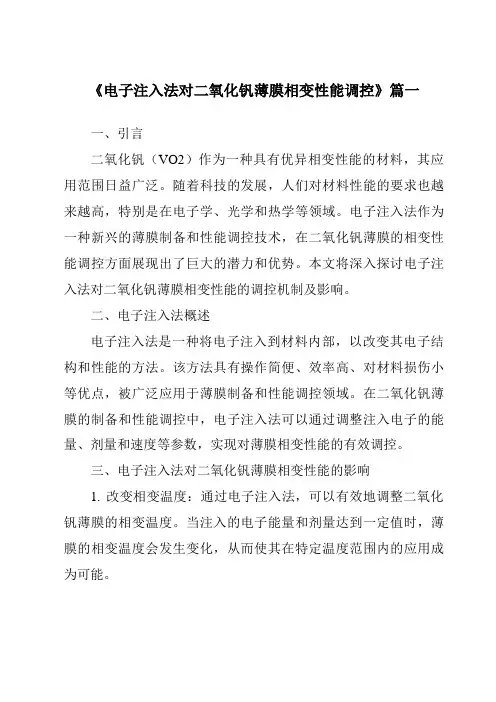 《电子注入法对二氧化钒薄膜相变性能调控》篇一

一、引言

二氧化钒（VO2）作为一种具有优异相变性能的材料，其应用范围日益广泛。随着科技的发展，人们对材料性能的要求也越来越高，特别是在电子学、光学和热学等领域。电子注入法作为一种新兴的薄膜制备和性能调控技术，在二氧化钒薄膜的相变性能调控方面展现出了巨大的潜力和优势。本文将深入探讨电子注入法对二氧化钒薄膜相变性能的调控机制及影响。

二、电子注入法概述

电子注入法是一种将电子注入到材料内部，以改变其电子结构和性能的方法。该方法具有操作简便、效率高、对材料损伤小等优点，被广泛应用于薄膜制备和性能调控领域。在二氧化钒薄膜的制备和性能调控中，电子注入法可以通过调整注入电子的能量、剂量和速度等参数，实现对薄膜相变性能的有效调控。

三、电子注入法对二氧化钒薄膜相变性能的影响

1. 改变相变温度：通过电子注入法，可以有效地调整二氧化钒薄膜的相变温度。当注入的电子能量和剂量达到一定值时，薄膜的相变温度会发生变化，从而使其在特定温度范围内的应用成为可能。